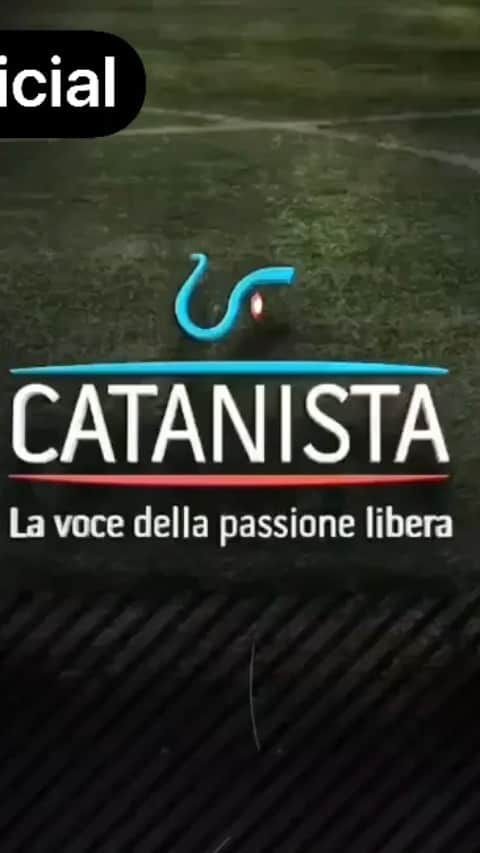 icial

CATANISTA
La voce della passione libera